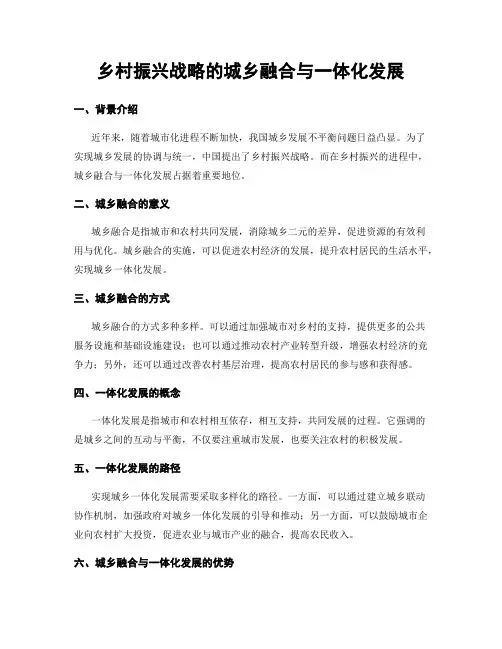 乡村振兴战略的城乡融合与一体化发展

一、背景介绍

近年来，随着城市化进程不断加快，我国城乡发展不平衡问题日益凸显。为了实现城乡发展的协调与统一，中国提出了乡村振兴战略。而在乡村振兴的进程中，城乡融合与一体化发展占据着重要地位。

二、城乡融合的意义

城乡融合是指城市和农村共同发展，消除城乡二元的差异，促进资源的有效利用与优化。城乡融合的实施，可以促进农村经济的发展，提升农村居民的生活水平，实现城乡一体化发展。

三、城乡融合的方式

城乡融合的方式多种多样。可以通过加强城市对乡村的支持，提供更多的公共服务设施和基础设施建设；也可以通过推动农村产业转型升级，增强农村经济的竞争力；另外，还可以通过改善农村基层治理，提高农村居民的参与感和获得感。

四、一体化发展的概念

一体化发展是指城市和农村相互依存，相互支持，共同发展的过程。它强调的是城乡之间的互动与平衡，不仅要注重城市发展，也要关注农村的积极发展。

五、一体化发展的路径

实现城乡一体化发展需要采取多样化的路径。一方面，可以通过建立城乡联动协作机制，加强政府对城乡一体化发展的引导和推动；另一方面，可以鼓励城市企业向农村扩大投资，促进农业与城市产业的融合，提高农民收入。

六、城乡融合与一体化发展的优势